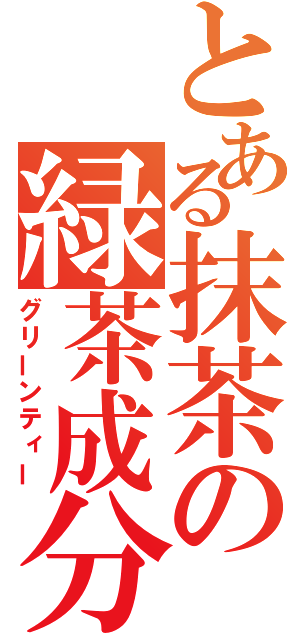 とある抹茶の緑茶成分
グリーンティー